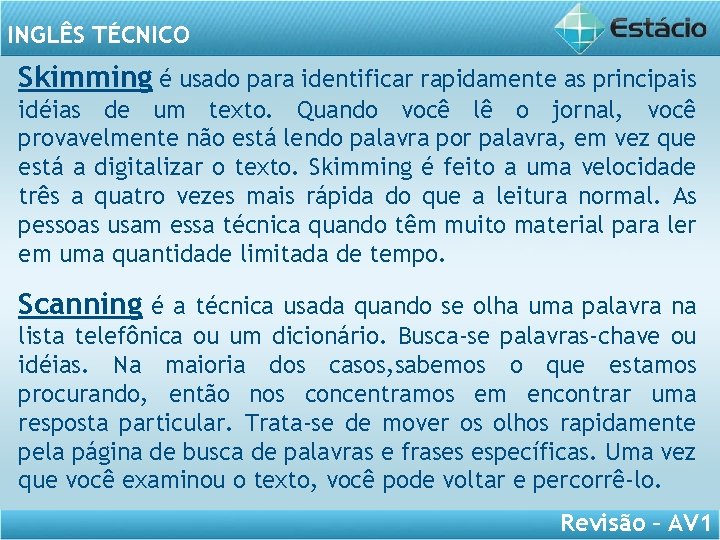 INGLÊS TÉCNICO

Estácio

Skimming é usado para identificar rapidamente as principais idéias de um texto. Quando você lê o jornal, você provavelmente não está lendo palavra por palavra, em vez que está a digitalizar o texto. Skimming é feito a uma velocidade três a quatro vezes mais rápida do que a leitura normal. As pessoas usam essa técnica quando têm muito material para ler em uma quantidade limitada de tempo.

Scanning é a técnica usada quando se olha uma palavra na lista telefônica ou um dicionário. Busca-se palavras-chave ou idéias. Na maioria dos casos,sabemos o que estamos procurando, então nos concentramos em encontrar uma resposta particular. Trata-se de mover os olhos rapidamente pela página de busca de palavras e frases específicas. Uma vez que você examinou o texto, você pode voltar e percorrê-lo.

Revisão – AV1